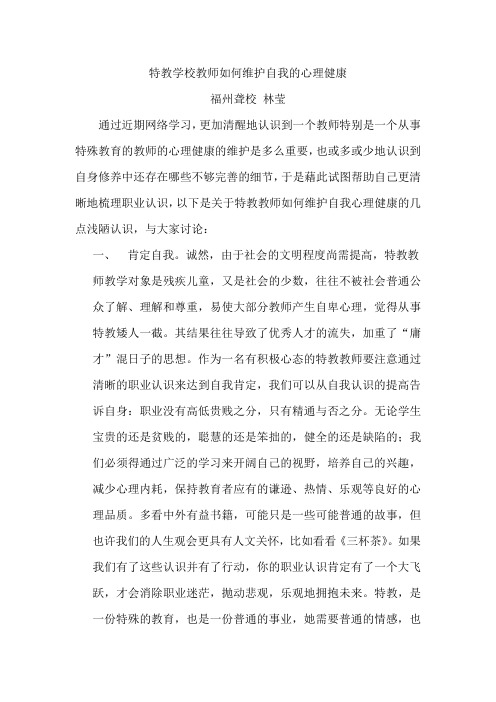 特教学校教师如何维护自我的心理健康

福州聋校 林莹

通过近期网络学习，更加清醒地认识到一个教师特别是一个从事特殊教育的教师的心理健康的维护是多么重要，也或多或少地认识到自身修养中还存在哪些不够完善的细节，于是藉此试图帮助自己更清晰地梳理职业认识，以下是关于特教教师如何维护自我心理健康的几点浅陋认识，与大家讨论：

一、 肯定自我。诚然，由于社会的文明程度尚需提高，特教教师教学对象是残疾儿童，又是社会的少数，往往不被社会普通公众了解、理解和尊重，易使大部分教师产生自卑心理，觉得从事特教矮人一截。其结果往往导致了优秀人才的流失，加重了“庸才”混日子的思想。作为一名有积极心态的特教教师要注意通过清晰的职业认识来达到自我肯定，我们可以从自我认识的提高告诉自身：职业没有高低贵贱之分，只有精通与否之分。无论学生宝贵的还是贫贱的，聪慧的还是笨拙的，健全的还是缺陷的；我们必须得通过广泛的学习来开阔自己的视野，培养自己的兴趣，减少心理内耗，保持教育者应有的谦逊、热情、乐观等良好的心理品质。多看中外有益书籍，可能只是一些可能普通的故事，但也许我们的人生观会更具有人文关怀，比如看看《三杯茶》。如果我们有了这些认识并有了行动，你的职业认识肯定有了一个大飞跃，才会消除职业迷茫，抛动悲观，乐观地拥抱未来。特教，是一份特殊的教育，也是一份普通的事业，她需要普通的情感，也